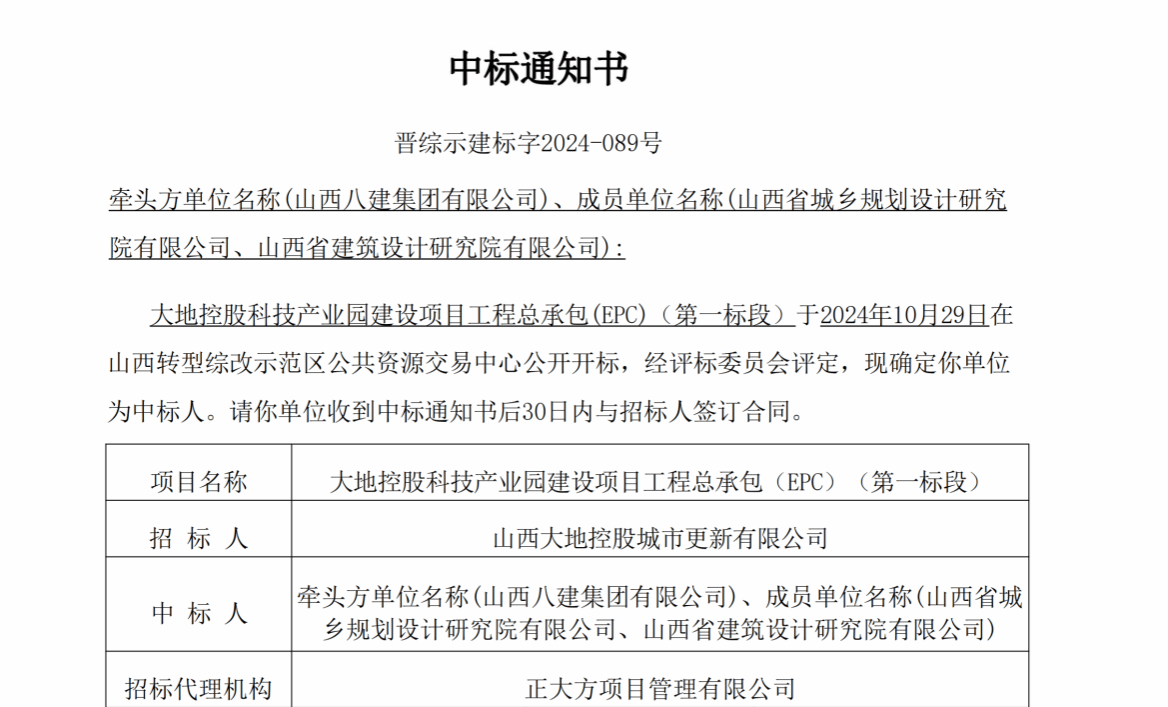 中标通知书

晋综示建标字2024-089号

牵头方单位名称(山西八建集团有限公司)、成员单位名称(山西省城乡规划设计研究院有限公司、山西省建筑设计研究院有限公司):

大地控股科技产业园建设项目工程总承包(EPC)（第一标段）于2024年10月29日在山西转型综改示范区公共资源交易中心公开开标，经评标委员会评定，现确定你单位为中标人。请你单位收到中标通知书后30日内与招标人签订合同。

| 项目名称 | 大地控股科技产业园建设项目工程总承包（EPC）（第一标段） |
|---|---|
| 招 标 人 | 山西大地控股城市更新有限公司 |
| 中 标 人 | 牵头方单位名称(山西八建集团有限公司)、成员单位名称(山西省城乡规划设计研究院有限公司、山西省建筑设计研究院有限公司) |
| 招标代理机构 | 正大方项目管理有限公司 |